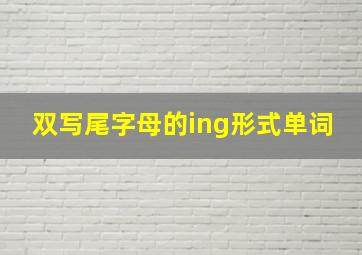 双写尾字母的ing形式单词